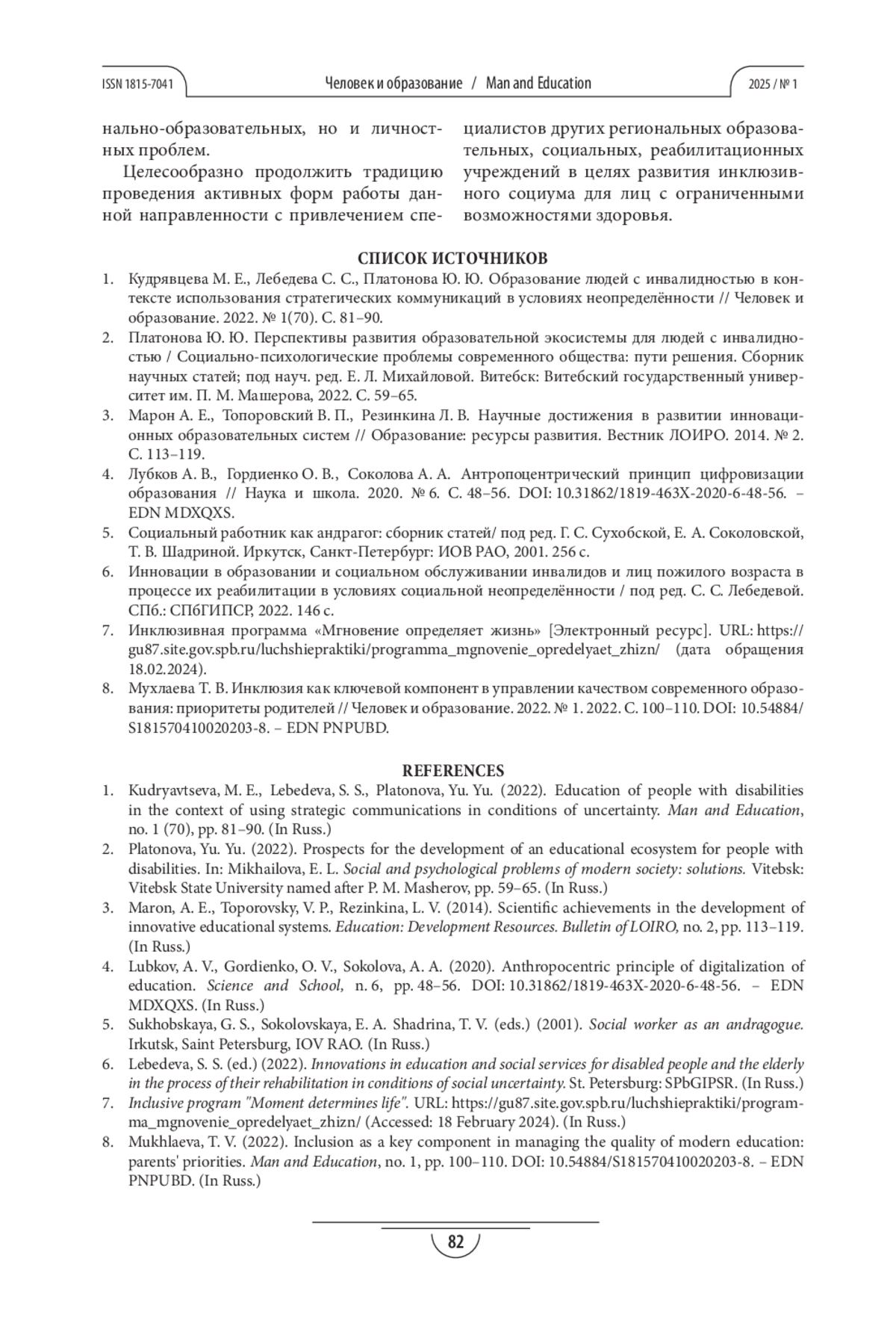 ISSN 1815-7041 Человек и образование / Man and Education 2025 / № 1

нально-образовательных, но и личностных проблем.

Целесообразно продолжить традицию проведения активных форм работы данной направленности с привлечением специалистов других региональных образовательных, социальных, реабилитационных учреждений в целях развития инклюзивного социума для лиц с ограниченными возможностями здоровья.

СПИСОК ИСТОЧНИКОВ

1. Кудрявцева М. Е., Лебедева С. С., Платонова Ю. Ю. Образование людей с инвалидностью в контексте использования стратегических коммуникаций в условиях неопределённости // Человек и образование. 2022. № 1(70). С. 81–90.
2. Платонова Ю. Ю. Перспективы развития образовательной экосистемы для людей с инвалидностью / Социально-психологические проблемы современного общества: пути решения. Сборник научных статей; под науч. ред. Е. Л. Михайловой. Витебск: Витебский государственный университет им. П. М. Машерова, 2022. С. 59–65.
3. Марон А. Е., Топоровский В. П., Резинкина Л. В. Научные достижения в развитии инновационных образовательных систем // Образование: ресурсы развития. Вестник ЛОИРО. 2014. № 2. С. 113–119.
4. Лубков А. В., Гордиенко О. В., Соколова А. А. Антропоцентрический принцип цифровизации образования // Наука и школа. 2020. № 6. С. 48–56. DOI: 10.31862/1819-463X-2020-6-48-56. – EDN MDXQXS.
5. Социальный работник как андрагог: сборник статей/ под ред. Г. С. Сухобской, Е. А. Соколовской, Т. В. Шадриной. Иркутск, Санкт-Петербург: ИОВ РАО, 2001. 256 с.
6. Инновации в образовании и социальном обслуживании инвалидов и лиц пожилого возраста в процессе их реабилитации в условиях социальной неопределённости / под ред. С. С. Лебедевой. СПб.: СПбГИПСР, 2022. 146 с.
7. Инклюзивная программа «Мгновение определяет жизнь» [Электронный ресурс]. URL: https://gu87.site.gov.spb.ru/luchshiepraktiki/programma_mgnovenie_opredelyaet_zhizn/ (дата обращения 18.02.2024).
8. Мухлаева Т. В. Инклюзия как ключевой компонент в управлении качеством современного образования: приоритеты родителей // Человек и образование. 2022. № 1. 2022. С. 100–110. DOI: 10.54884/S181570410020203-8. – EDN PNPUBD.

REFERENCES

1. Kudryavtseva, M. E., Lebedeva, S. S., Platonova, Yu. Yu. (2022). Education of people with disabilities in the context of using strategic communications in conditions of uncertainty. Man and Education, no. 1 (70), pp. 81–90. (In Russ.)
2. Platonova, Yu. Yu. (2022). Prospects for the development of an educational ecosystem for people with disabilities. In: Mikhailova, E. L. Social and psychological problems of modern society: solutions. Vitebsk: Vitebsk State University named after P. M. Masherov, pp. 59–65. (In Russ.)
3. Maron, A. E., Toporovsky, V. P., Rezinkina, L. V. (2014). Scientific achievements in the development of innovative educational systems. Education: Development Resources. Bulletin of LOIRO, no. 2, pp. 113–119. (In Russ.)
4. Lubkov, A. V., Gordienko, O. V., Sokolova, A. A. (2020). Anthropocentric principle of digitalization of education. Science and School, n. 6, pp. 48–56. DOI: 10.31862/1819-463X-2020-6-48-56. – EDN MDXQXS. (In Russ.)
5. Sukhobskaya, G. S., Sokolovskaya, E. A. Shadrina, T. V. (eds.) (2001). Social worker as an andragogue. Irkutsk, Saint Petersburg, IOV RAO. (In Russ.)
6. Lebedeva, S. S. (ed.) (2022). Innovations in education and social services for disabled people and the elderly in the process of their rehabilitation in conditions of social uncertainty. St. Petersburg: SPbGIPSR. (In Russ.)
7. Inclusive program "Moment determines life". URL: https://gu87.site.gov.spb.ru/luchshiepraktiki/programma_mgnovenie_opredelyaet_zhizn/ (Accessed: 18 February 2024). (In Russ.)
8. Mukhlaeva, T. V. (2022). Inclusion as a key component in managing the quality of modern education: parents' priorities. Man and Education, no. 1, pp. 100–110. DOI: 10.54884/S181570410020203-8. – EDN PNPUBD. (In Russ.)

82